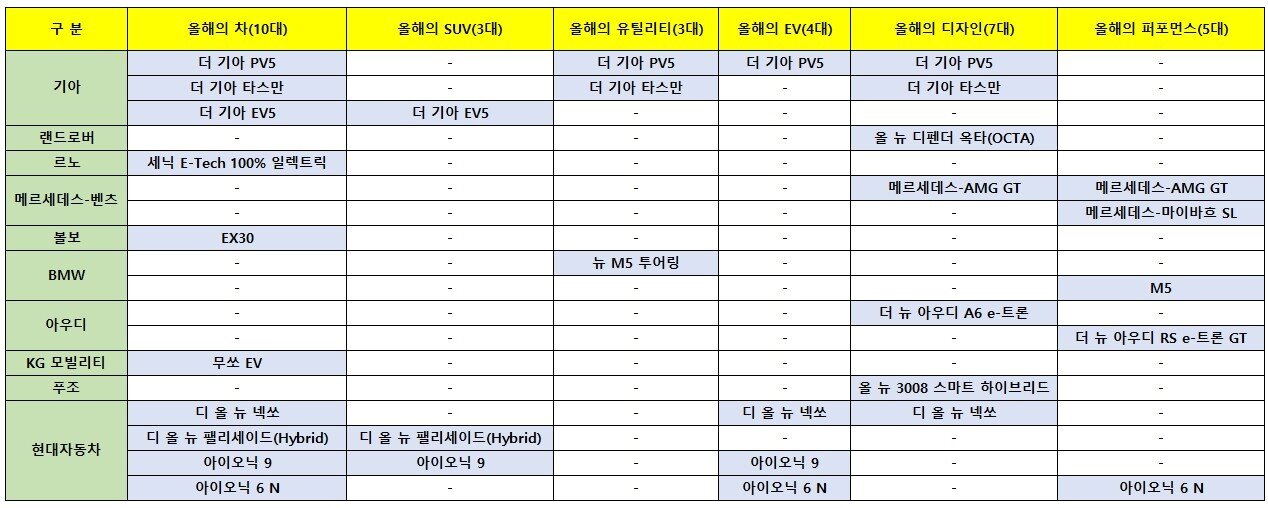 | 구 분 | 올해의 차(10대) | 올해의 SUV(3대) | 올해의 유틸리티(3대) | 올해의 EV(4대) | 올해의 디자인(7대) | 올해의 퍼포먼스(5대) |
|---|---|---|---|---|---|---|
| 기아 | 더 기아 PV5 | - | 더 기아 PV5 | 더 기아 PV5 | 더 기아 PV5 | - |
|  | 더 기아 타스만 | - | 더 기아 타스만 | - | 더 기아 타스만 | - |
|  | 더 기아 EV5 | 더 기아 EV5 | - | - | - | - |
| 랜드로버 | - | - | - | - | 올 뉴 디펜더 옥타(OCTA) | - |
| 르노 | 세닉 E-Tech 100% 일렉트릭 | - | - | - | - | - |
| 메르세데스-벤츠 | - | - | - | - | 메르세데스-AMG GT | 메르세데스-AMG GT |
|  | - | - | - | - | - | 메르세데스-마이바흐 SL |
| 볼보 | EX30 | - | - | - | - | - |
| BMW | - | - | 뉴 M5 투어링 | - | - | - |
|  | - | - | - | - | - | M5 |
| 아우디 | - | - | - | - | 더 뉴 아우디 A6 e-트론 | - |
|  | - | - | - | - | - | 더 뉴 아우디 RS e-트론 GT |
| KG 모빌리티 | 무쏘 EV | - | - | - | - | - |
| 푸조 | - | - | - | - | 올 뉴 3008 스마트 하이브리드 | - |
| 현대자동차 | 디 올 뉴 넥쏘 | - | - | 디 올 뉴 넥쏘 | 디 올 뉴 넥쏘 | - |
|  | 디 올 뉴 팰리세이드(Hybrid) | 디 올 뉴 팰리세이드(Hybrid) | - | - | - | - |
|  | 아이오닉 9 | 아이오닉 9 | - | 아이오닉 9 | - | - |
|  | 아이오닉 6 N | - | - | 아이오닉 6 N | - | 아이오닉 6 N |